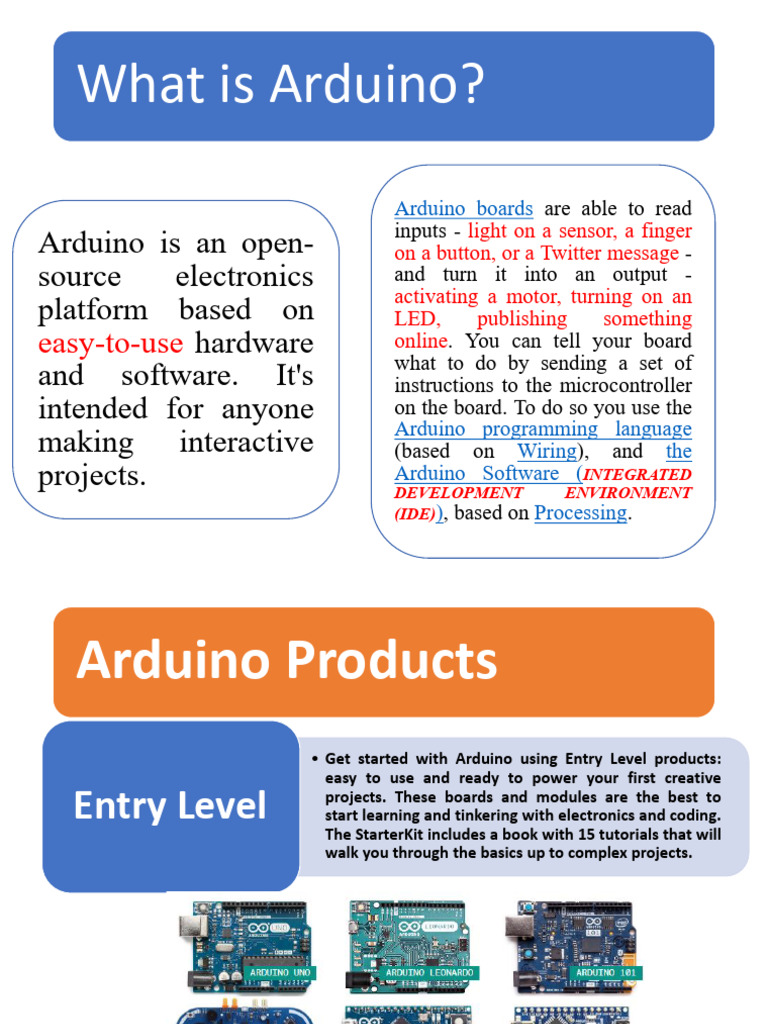 What is Arduino?

Arduino is an open-source electronics platform based on easy-to-use hardware and software. It's intended for anyone making interactive projects.

Arduino boards are able to read inputs - light on a sensor, a finger on a button, or a Twitter message - and turn it into an output - activating a motor, turning on an LED, publishing something online. You can tell your board what to do by sending a set of instructions to the microcontroller on the board. To do so you use the Arduino programming language (based on Wiring), and the Arduino Software (INTEGRATED DEVELOPMENT ENVIRONMENT (IDE)), based on Processing.

Arduino Products

Entry Level

• Get started with Arduino using Entry Level products: easy to use and ready to power your first creative projects. These boards and modules are the best to start learning and tinkering with electronics and coding. The StarterKit includes a book with 15 tutorials that will walk you through the basics up to complex projects.

ARDUINO UNO

ARDUINO LEONARDO

ARDUINO 101